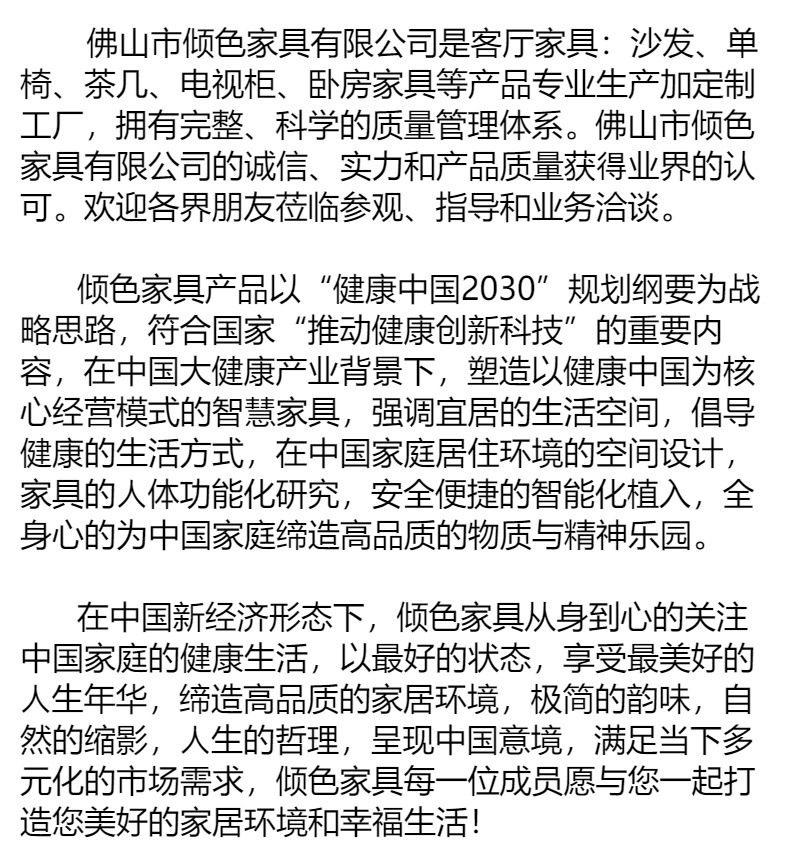 佛山市倾色家具有限公司是客厅家具：沙发、单椅、茶几、电视柜、卧房家具等产品专业生产加定制工厂，拥有完整、科学的质量管理体系。佛山市倾色家具有限公司的诚信、实力和产品质量获得业界的认可。欢迎各界朋友莅临参观、指导和业务洽谈。

倾色家具产品以“健康中国2030”规划纲要为战略思路，符合国家“推动健康创新科技”的重要内容，在中国大健康产业背景下，塑造以健康中国为核心经营模式的智慧家具，强调宜居的生活空间，倡导健康的生活方式，在中国家庭居住环境的空间设计，家具的人体功能化研究，安全便捷的智能化植入，全身心的为中国家庭缔造高品质的物质与精神乐园。

在中国新经济形态下，倾色家具从身到心的关注中国家庭的健康生活，以最好的状态，享受最美好的人生年华，缔造高品质的家居环境，极简的韵味，自然的缩影，人生的哲理，呈现中国意境，满足当下多元化的市场需求，倾色家具每一位成员愿与您一起打造您美好的家居环境和幸福生活！